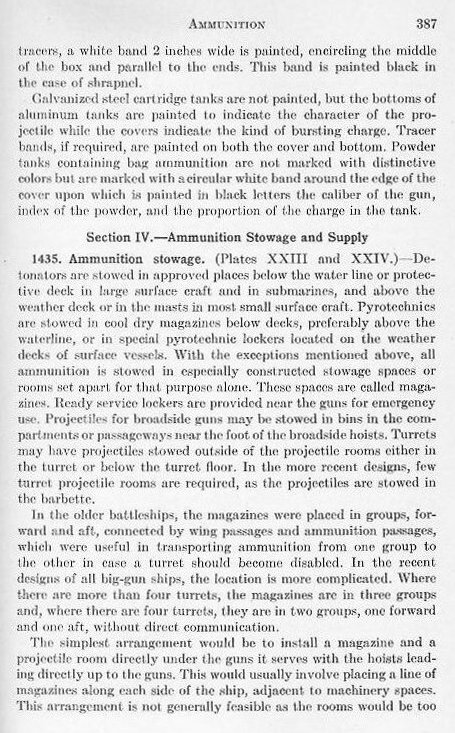 AMMUNITION 387

tracers, a white band 2 inches wide is painted, encircling the middle of the box and parallel to the ends. This band is painted black in the case of shrapnel.

Galvanized steel cartridge tanks are not painted, but the bottoms of aluminum tanks are painted to indicate the character of the projectile while the covers indicate the kind of bursting charge. Tracer bands, if required, are painted on both the cover and bottom. Powder tanks containing bag ammunition are not marked with distinctive colors but are marked with a circular white band around the edge of the cover upon which is painted in black letters the caliber of the gun, index of the powder, and the proportion of the charge in the tank.

Section IV.—Ammunition Stowage and Supply

1435. Ammunition stowage. (Plates XXIII and XXIV.)—Detonators are stowed in approved places below the water line or protective deck in large surface craft and in submarines, and above the weather deck or in the masts in most small surface craft. Pyrotechnics are stowed in cool dry magazines below decks, preferably above the waterline, or in special pyrotechnic lockers located on the weather decks of surface vessels. With the exceptions mentioned above, all ammunition is stowed in especially constructed stowage spaces or rooms set apart for that purpose alone. These spaces are called magazines. Ready service lockers are provided near the guns for emergency use. Projectiles for broadside guns may be stowed in bins in the compartments or passageways near the foot of the broadside hoists. Turrets may have projectiles stowed outside of the projectile rooms either in the turret or below the turret floor. In the more recent designs, few turret projectile rooms are required, as the projectiles are stowed in the barbette.

In the older battleships, the magazines were placed in groups, forward and aft, connected by wing passages and ammunition passages, which were useful in transporting ammunition from one group to the other in case a turret should become disabled. In the recent designs of all big-gun ships, the location is more complicated. Where there are more than four turrets, the magazines are in three groups and, where there are four turrets, they are in two groups, one forward and one aft, without direct communication.

The simplest arrangement would be to install a magazine and a projectile room directly under the guns it serves with the hoists leading directly up to the guns. This would usually involve placing a line of magazines along each side of the ship, adjacent to machinery spaces. This arrangement is not generally feasible as the rooms would be too